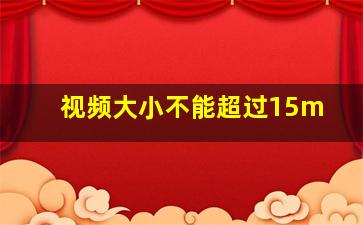 视频大小不能超过15m